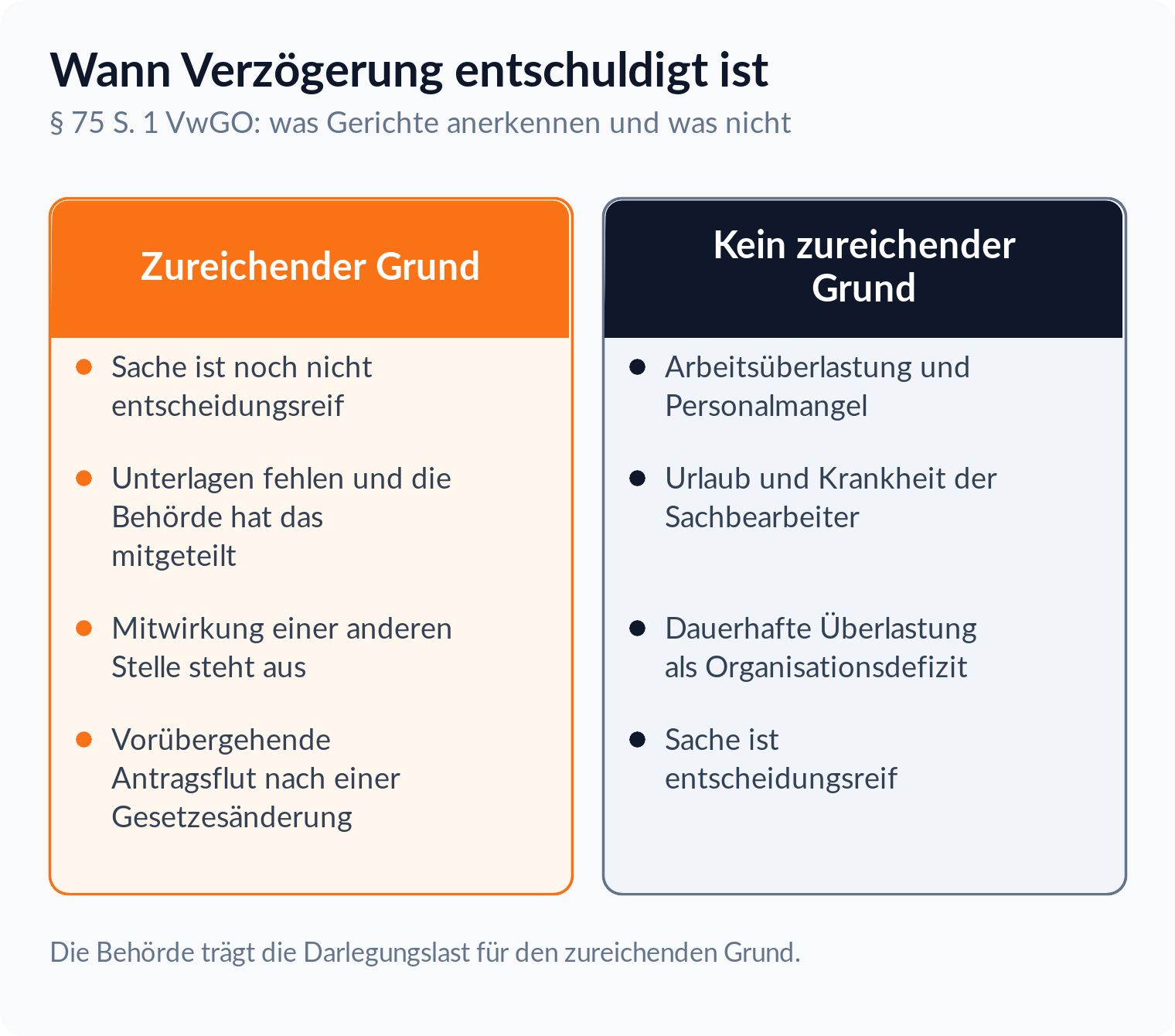 Wann Verzögerung entschuldigt ist

§ 75 S. 1 VwGO: was Gerichte anerkennen und was nicht

Zureichender Grund

- Sache ist noch nicht entscheidungsreif
- Unterlagen fehlen und die Behörde hat das mitgeteilt
- Mitwirkung einer anderen Stelle steht aus
- Vorübergehende Antragsflut nach einer Gesetzesänderung

Kein zureichender Grund

- Arbeitsüberlastung und Personalmangel
- Urlaub und Krankheit der Sachbearbeiter
- Dauerhafte Überlastung als Organisationsdefizit
- Sache ist entscheidungsreif

Die Behörde trägt die Darlegungslast für den zureichenden Grund.